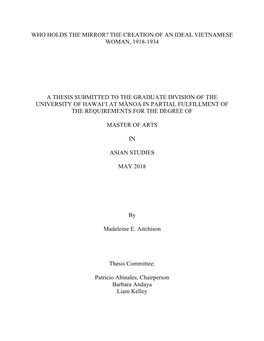 WHO HOLDS THE MIRROR? THE CREATION OF AN IDEAL VIETNAMESE WOMAN, 1918-1934

A THESIS SUBMITTED TO THE GRADUATE DIVISION OF THE UNIVERSITY OF HAWAI'I AT MĀNOA IN PARTIAL FULFILLMENT OF THE REQUIREMENTS FOR THE DEGREE OF

MASTER OF ARTS

IN

ASIAN STUDIES

MAY 2018

By

Madeleine E. Aitchison

Thesis Committee:

Patricio Abinales, Chairperson
Barbara Andaya
Liam Kelley